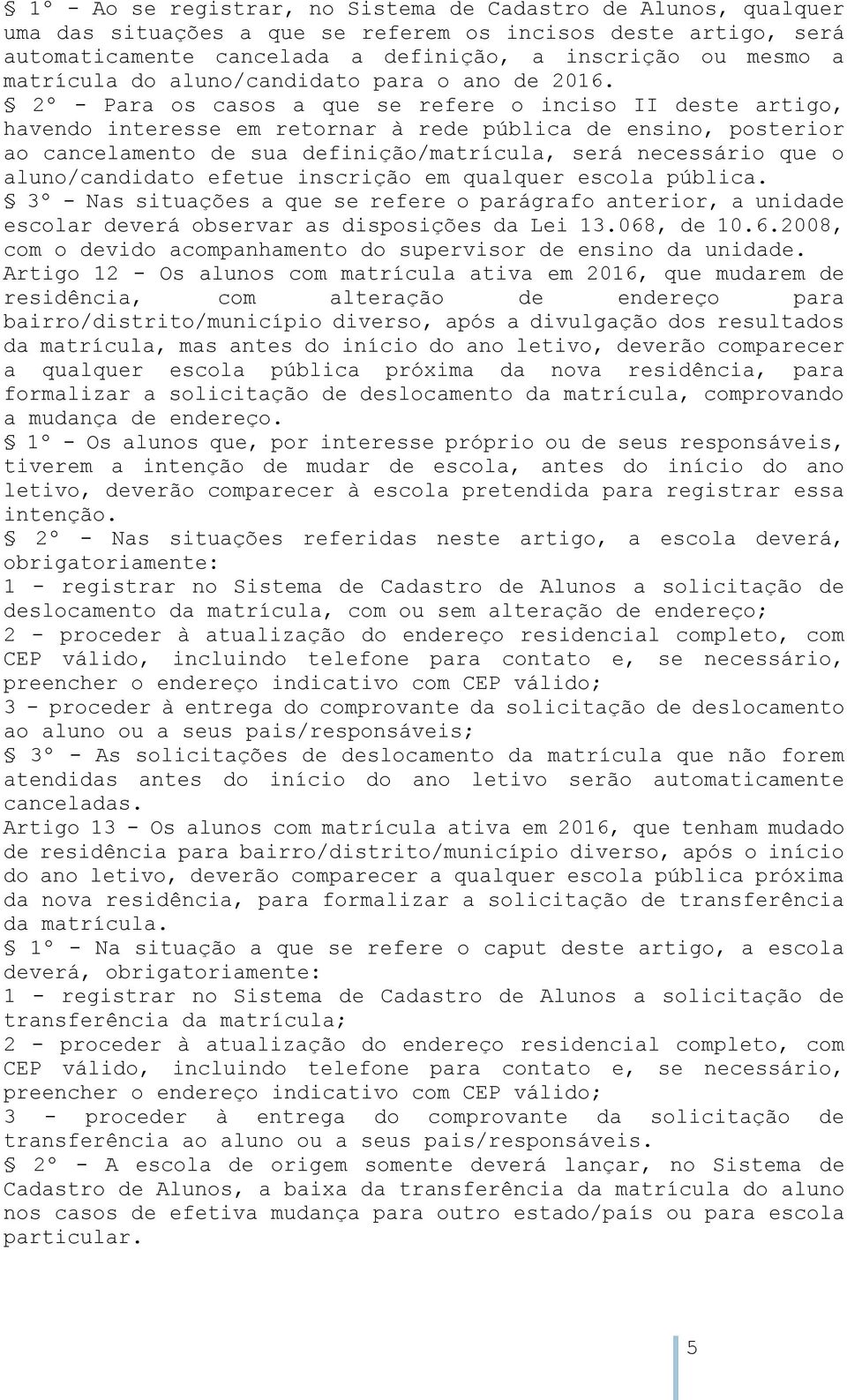 § 1º - Ao se registrar, no Sistema de Cadastro de Alunos, qualquer uma das situações a que se referem os incisos deste artigo, será automaticamente cancelada a definição, a inscrição ou mesmo a matrícula do aluno/candidato para o ano de 2016.
§ 2º - Para os casos a que se refere o inciso II deste artigo, havendo interesse em retornar à rede pública de ensino, posterior ao cancelamento de sua definição/matrícula, será necessário que o aluno/candidato efetue inscrição em qualquer escola pública.
§ 3º - Nas situações a que se refere o parágrafo anterior, a unidade escolar deverá observar as disposições da Lei 13.068, de 10.6.2008, com o devido acompanhamento do supervisor de ensino da unidade.
Artigo 12 - Os alunos com matrícula ativa em 2016, que mudarem de residência, com alteração de endereço para bairro/distrito/município diverso, após a divulgação dos resultados da matrícula, mas antes do início do ano letivo, deverão comparecer a qualquer escola pública próxima da nova residência, para formalizar a solicitação de deslocamento da matrícula, comprovando a mudança de endereço.
§ 1º - Os alunos que, por interesse próprio ou de seus responsáveis, tiverem a intenção de mudar de escola, antes do início do ano letivo, deverão comparecer à escola pretendida para registrar essa intenção.
§ 2º - Nas situações referidas neste artigo, a escola deverá, obrigatoriamente:
1 - registrar no Sistema de Cadastro de Alunos a solicitação de deslocamento da matrícula, com ou sem alteração de endereço;
2 - proceder à atualização do endereço residencial completo, com CEP válido, incluindo telefone para contato e, se necessário, preencher o endereço indicativo com CEP válido;
3 - proceder à entrega do comprovante da solicitação de deslocamento ao aluno ou a seus pais/responsáveis;
§ 3º - As solicitações de deslocamento da matrícula que não forem atendidas antes do início do ano letivo serão automaticamente canceladas.
Artigo 13 - Os alunos com matrícula ativa em 2016, que tenham mudado de residência para bairro/distrito/município diverso, após o início do ano letivo, deverão comparecer a qualquer escola pública próxima da nova residência, para formalizar a solicitação de transferência da matrícula.
§ 1º - Na situação a que se refere o caput deste artigo, a escola deverá, obrigatoriamente:
1 - registrar no Sistema de Cadastro de Alunos a solicitação de transferência da matrícula;
2 - proceder à atualização do endereço residencial completo, com CEP válido, incluindo telefone para contato e, se necessário, preencher o endereço indicativo com CEP válido;
3 - proceder à entrega do comprovante da solicitação de transferência ao aluno ou a seus pais/responsáveis.
§ 2º - A escola de origem somente deverá lançar, no Sistema de Cadastro de Alunos, a baixa da transferência da matrícula do aluno nos casos de efetiva mudança para outro estado/país ou para escola particular.

5